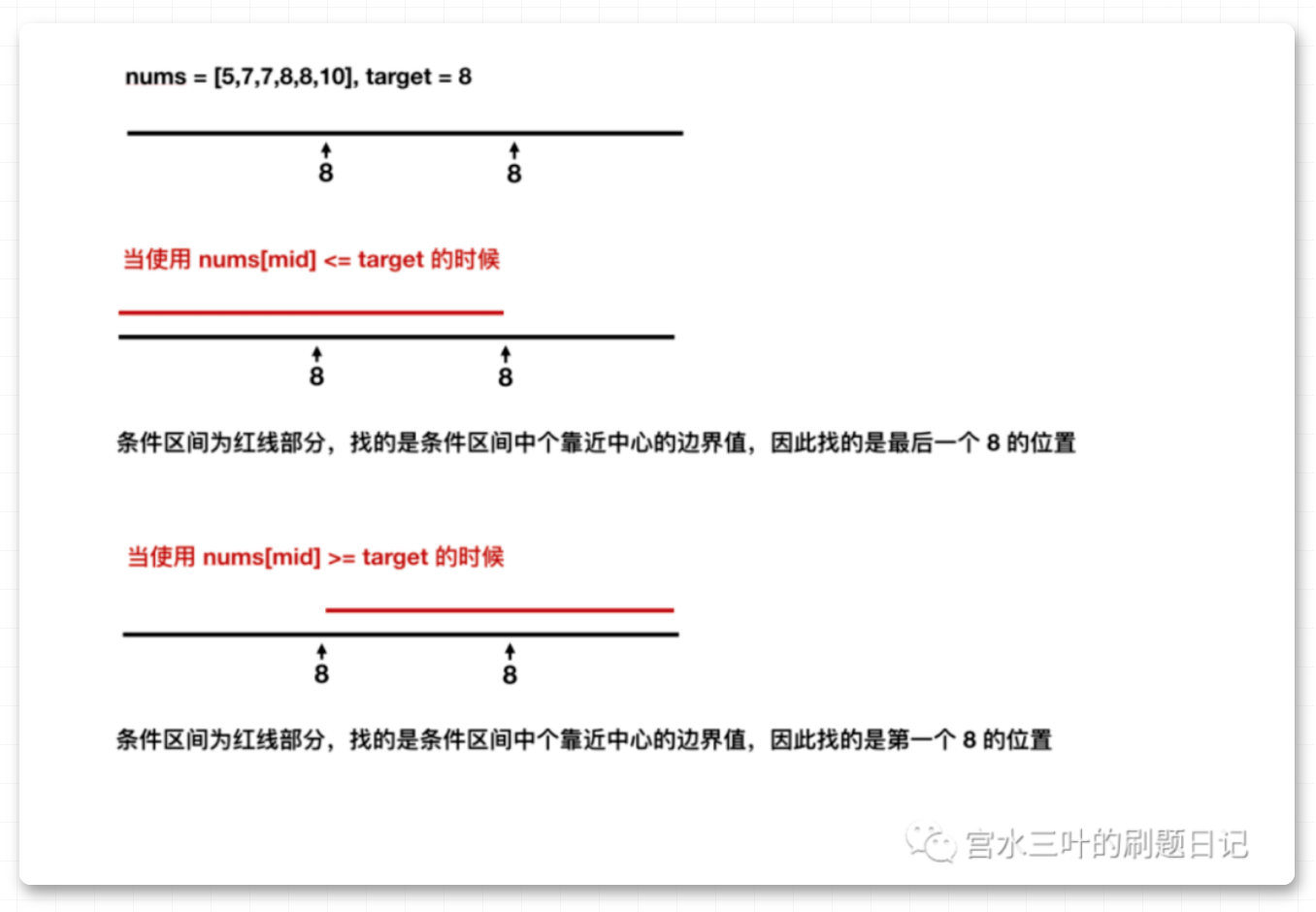 nums = [5,7,7,8,8,10], target = 8

8 8

当使用 nums[mid] <= target 的时候

8 8

条件区间为红线部分，找的是条件区间中个靠近中心的边界值，因此找的是最后一个 8 的位置

当使用 nums[mid] >= target 的时候

8 8

条件区间为红线部分，找的是条件区间中个靠近中心的边界值，因此找的是第一个 8 的位置

宫水三叶的刷题日记